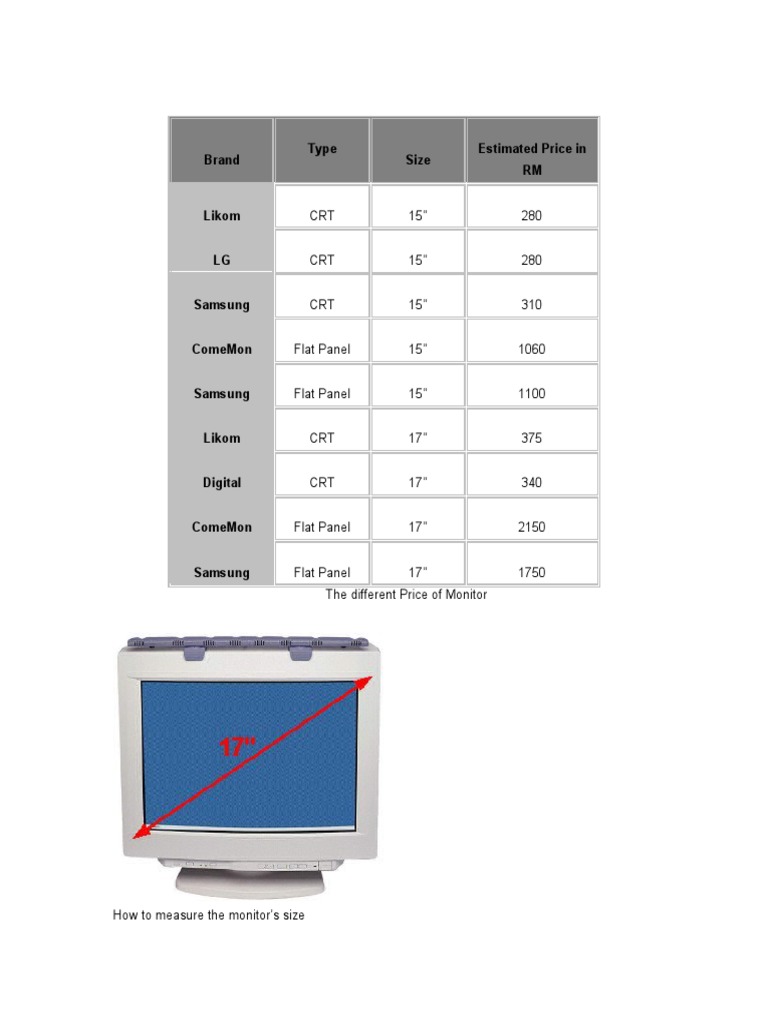 | Brand | Type | Size | Estimated Price in RM |
|---|---|---|---|
| Likom | CRT | 15" | 280 |
| LG | CRT | 15" | 280 |
| Samsung | CRT | 15" | 310 |
| ComeMon | Flat Panel | 15" | 1060 |
| Samsung | Flat Panel | 15" | 1100 |
| Likom | CRT | 17" | 375 |
| Digital | CRT | 17" | 340 |
| ComeMon | Flat Panel | 17" | 2150 |
| Samsung | Flat Panel | 17" | 1750 |

The different Price of Monitor

17"

How to measure the monitor's size